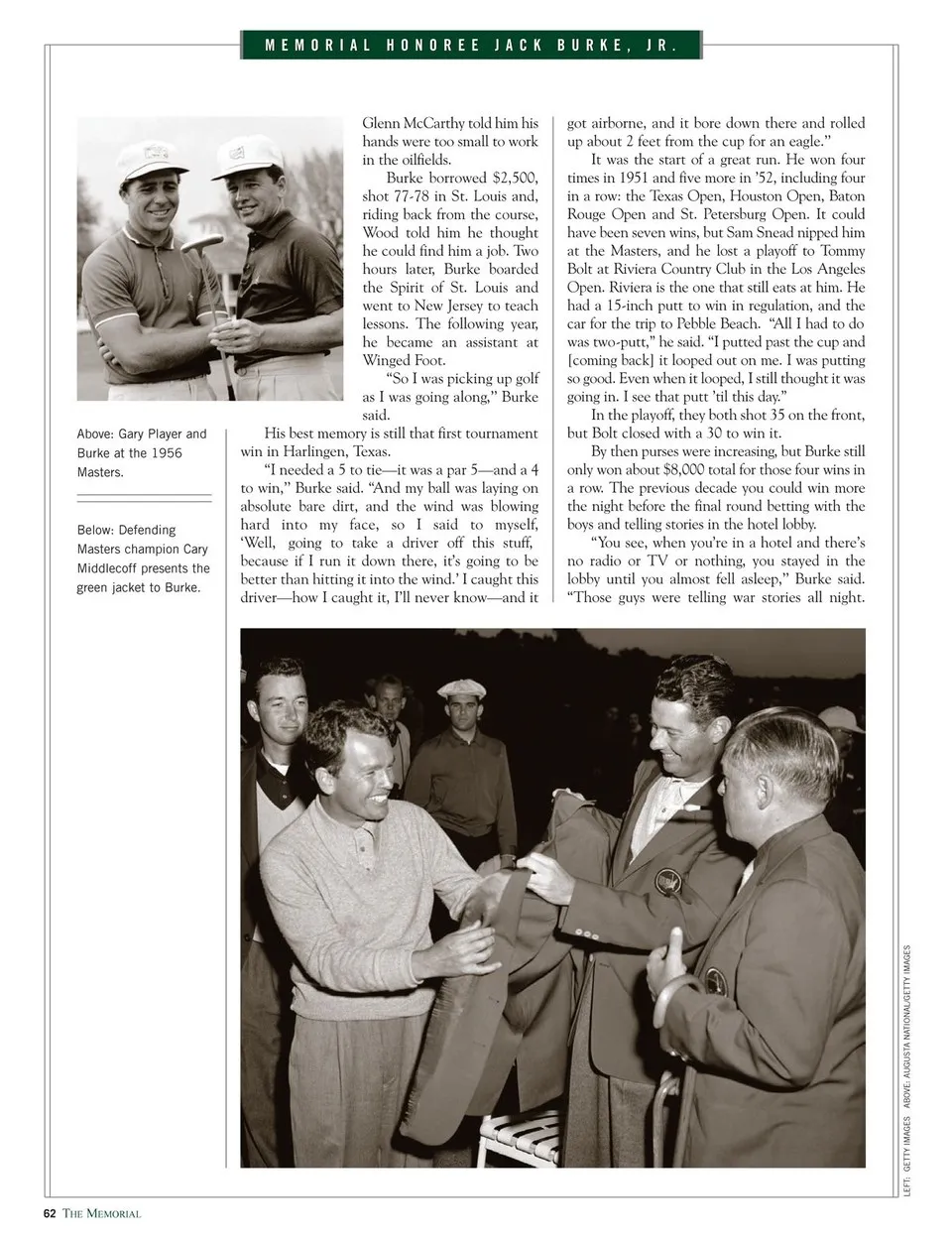 MEMORIAL HONOREE JACK BURKE, JR.

Above: Gary Player and Burke at the 1956 Masters.

Below: Defending Masters champion Cary Middlecoff presents the green jacket to Burke.

Glenn McCarthy told him his hands were too small to work in the oilfields.

Burke borrowed $2,500, shot 77-78 in St. Louis and, riding back from the course, Wood told him he thought he could find him a job. Two hours later, Burke boarded the Spirit of St. Louis and went to New Jersey to teach lessons. The following year, he became an assistant at Winged Foot.

"So I was picking up golf as I was going along," Burke said.

His best memory is still that first tournament win in Harlingen, Texas.

"I needed a 5 to tie—it was a par 5—and a 4 to win," Burke said. "And my ball was laying on absolute bare dirt, and the wind was blowing hard into my face, so I said to myself, 'Well, going to take a driver off this stuff, because if I run it down there, it's going to be better than hitting it into the wind.' I caught this driver—how I caught it, I'll never know—and it got airborne, and it bore down there and rolled up about 2 feet from the cup for an eagle."

It was the start of a great run. He won four times in 1951 and five more in '52, including four in a row: the Texas Open, Houston Open, Baton Rouge Open and St. Petersburg Open. It could have been seven wins, but Sam Snead nipped him at the Masters, and he lost a playoff to Tommy Bolt at Riviera Country Club in the Los Angeles Open. Riviera is the one that still eats at him. He had a 15-inch putt to win in regulation, and the car for the trip to Pebble Beach. "All I had to do was two-putt," he said. "I putted past the cup and [coming back] it looped out on me. I was putting so good. Even when it looped, I still thought it was going in. I see that putt 'til this day."

In the playoff, they both shot 35 on the front, but Bolt closed with a 30 to win it.

By then purses were increasing, but Burke still only won about $8,000 total for those four wins in a row. The previous decade you could win more the night before the final round betting with the boys and telling stories in the hotel lobby.

"You see, when you're in a hotel and there's no radio or TV or nothing, you stayed in the lobby until you almost fell asleep," Burke said. "Those guys were telling war stories all night.

LEFT: GETTY IMAGES ABOVE: AUGUSTA NATIONAL/GETTY IMAGES

62 THE MEMORIAL